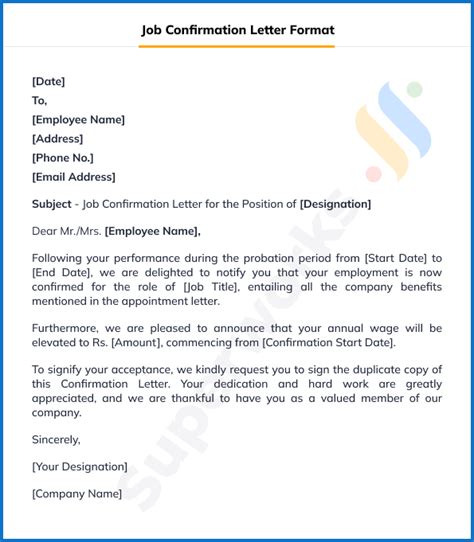 Job Confirmation Letter Format

[Date]
To,
[Employee Name]
[Address]
[Phone No.]
[Email Address]

Subject - Job Confirmation Letter for the Position of [Designation]

Dear Mr./Mrs. [Employee Name],

Following your performance during the probation period from [Start Date] to [End Date], we are delighted to notify you that your employment is now confirmed for the role of [Job Title], entailing all the company benefits mentioned in the appointment letter.

Furthermore, we are pleased to announce that your annual wage will be elevated to Rs. [Amount], commencing from [Confirmation Start Date].

To signify your acceptance, we kindly request you to sign the duplicate copy of this Confirmation Letter. Your dedication and hard work are greatly appreciated, and we are thankful to have you as a valued member of our company.

Sincerely,

[Your Designation]

[Company Name]

Superworks